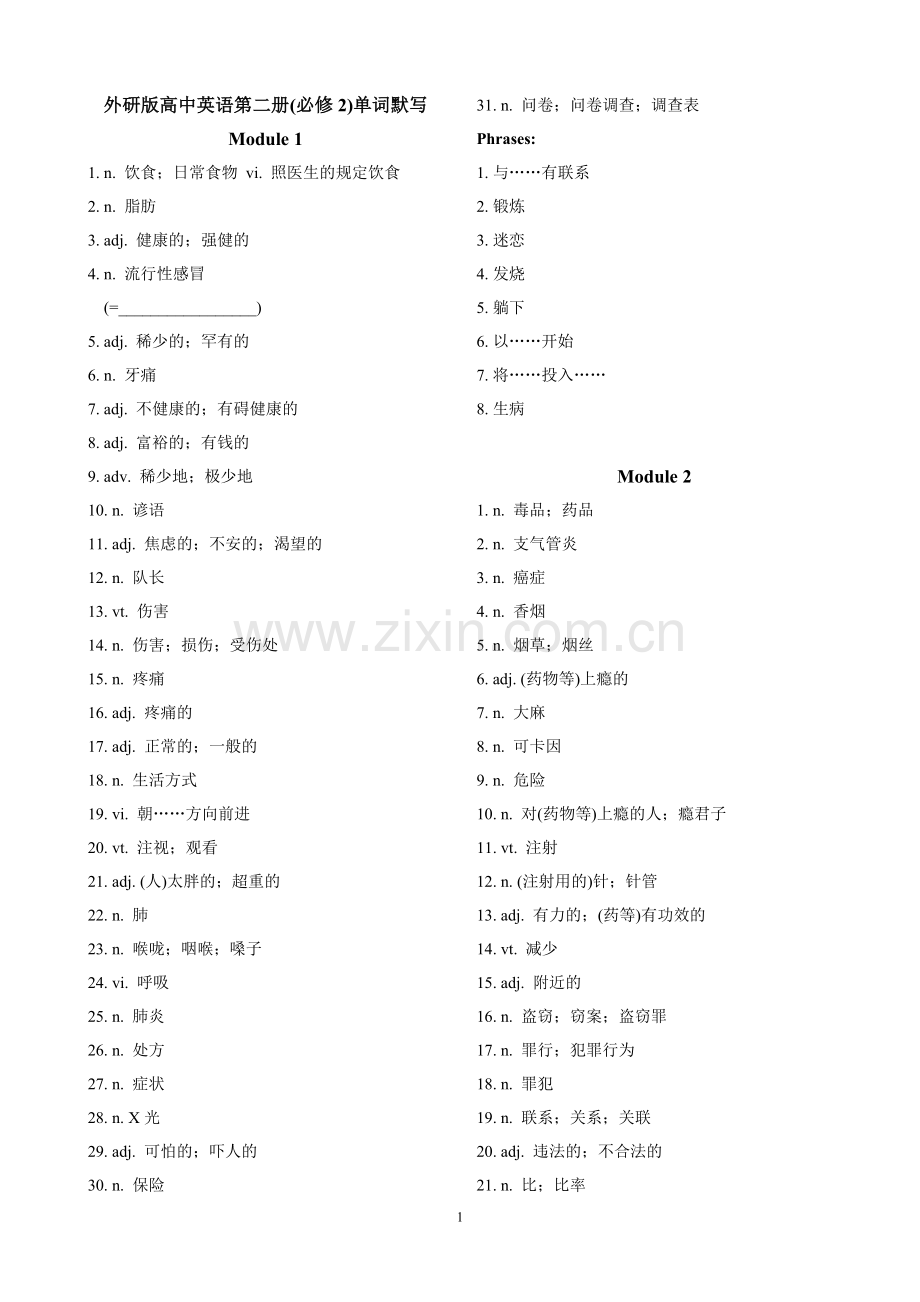 外研版高中英语第二册(必修 2)单词默写

Module 1

1. n. 饮食；日常食物 vi. 照医生的规定饮食

2. n. 脂肪

3. adj. 健康的；强健的

4. n. 流行性感冒

(=________________)

5. adj. 稀少的；罕有的

6. n. 牙痛

7. adj. 不健康的；有碍健康的

8. adj. 富裕的；有钱的

9. adv. 稀少地；极少地

10. n. 谚语

11. adj. 焦虑的；不安的；渴望的

12. n. 队长

13. vt. 伤害

14. n. 伤害；损伤；受伤处

15. n. 疼痛

16. adj. 疼痛的

17. adj. 正常的；一般的

18. n. 生活方式

19. vi. 朝……方向前进

20. vt. 注视；观看

21. adj. (人)太胖的；超重的

22. n. 肺

23. n. 喉咙；咽喉；嗓子

24. vi. 呼吸

25. n. 肺炎

26. n. 处方

27. n. 症状

28. n. X 光

29. adj. 可怕的；吓人的

30. n. 保险

31. n. 问卷；问卷调查；调查表

Phrases:

1. 与……有联系

2. 锻炼

3. 迷恋

4. 发烧

5. 躺下

6. 以……开始

7. 将……投入……

8. 生病

Module 2

1. n. 毒品；药品

2. n. 支气管炎

3. n. 癌症

4. n. 香烟

5. n. 烟草；烟丝

6. adj. (药物等)上瘾的

7. n. 大麻

8. n. 可卡因

9. n. 危险

10. n. 对(药物等)上瘾的人；瘾君子

11. vt. 注射

12. n. (注射用的)针；针管

13. adj. 有力的；(药等)有功效的

14. vt. 减少

15. adj. 附近的

16. n. 盗窃；窃案；盗窃罪

17. n. 罪行；犯罪行为

18. n. 罪犯

19. n. 联系；关系；关联

20. adj. 违法的；不合法的

21. n. 比；比率

www.zixin.com.cn

1